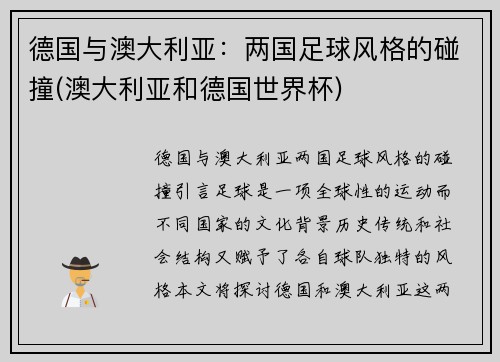 德国与澳大利亚：两国足球风格的碰撞(澳大利亚和德国世界杯)

德国与澳大利亚两国足球风格的碰撞引言足球是一项全球性的运动而不同国家的文化背景历史传统和社会结构又赋予了各自球队独特的风格本文将探讨德国和澳大利亚这两